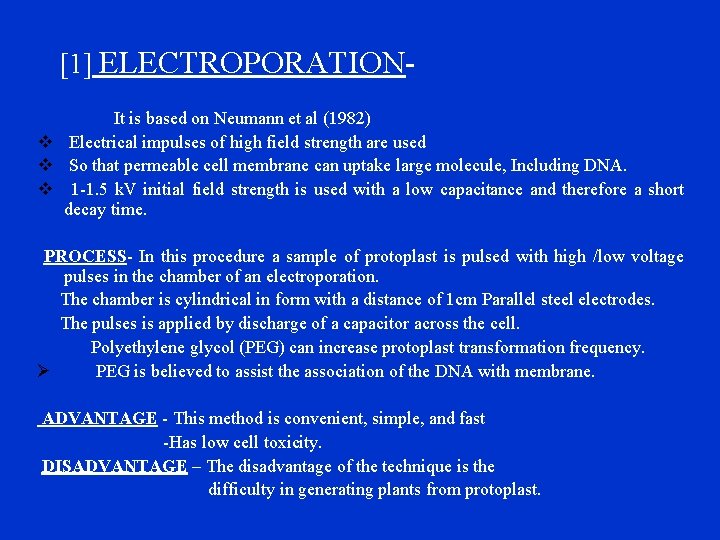 [1] ELECTROPORATION-

It is based on Neumann et al (1982)

❖ Electrical impulses of high field strength are used

❖ So that permeable cell membrane can uptake large molecule, Including DNA.

❖ 1-1.5 kV initial field strength is used with a low capacitance and therefore a short decay time.

PROCESS- In this procedure a sample of protoplast is pulsed with high /low voltage pulses in the chamber of an electroporation.

The chamber is cylindrical in form with a distance of 1cm Parallel steel electrodes.

The pulses is applied by discharge of a capacitor across the cell.

Polyethylene glycol (PEG) can increase protoplast transformation frequency.

➢ PEG is believed to assist the association of the DNA with membrane.

ADVANTAGE - This method is convenient, simple, and fast

-Has low cell toxicity.

DISADVANTAGE – The disadvantage of the technique is the difficulty in generating plants from protoplast.